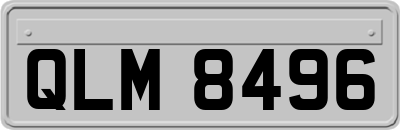 QLM 8496